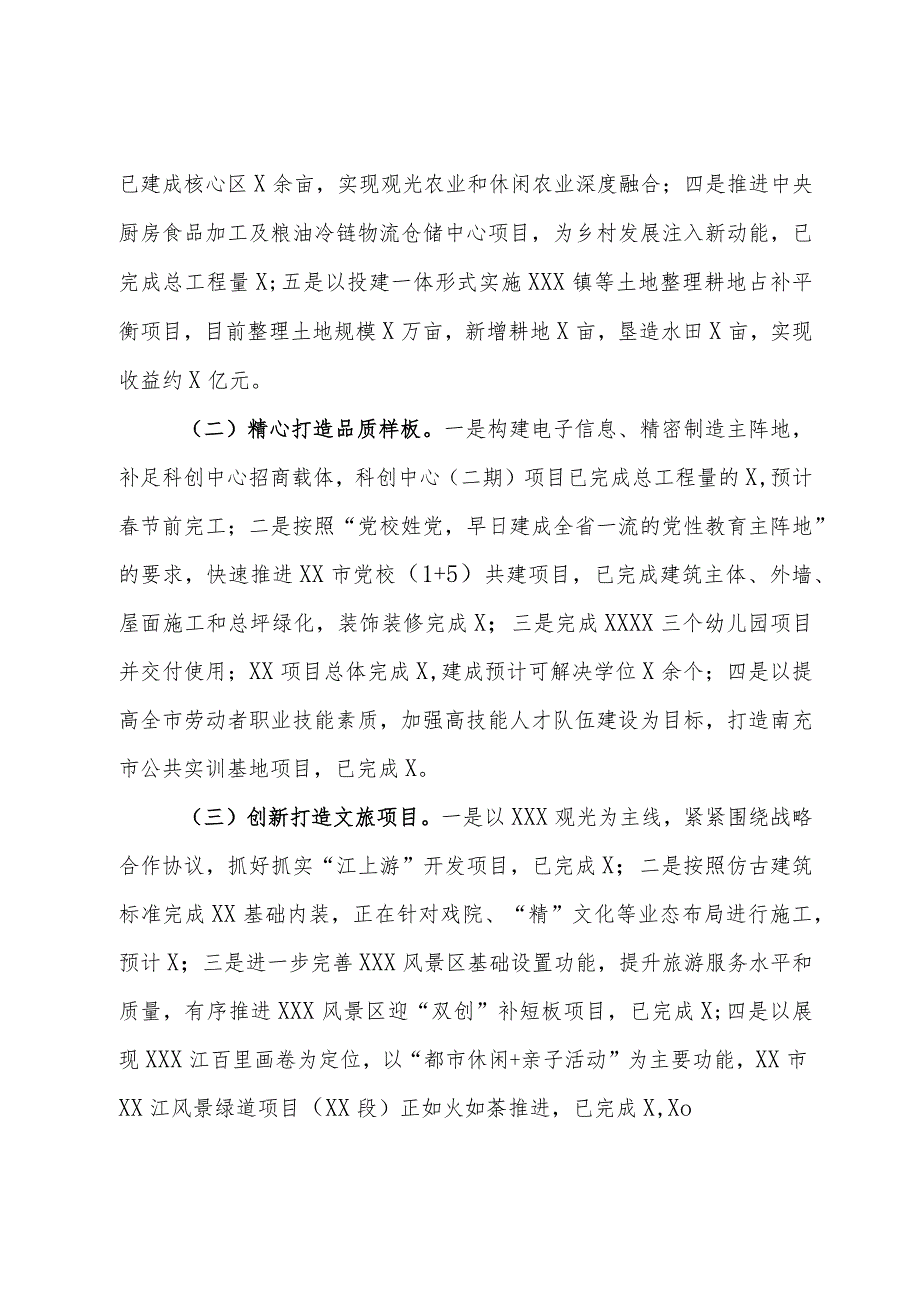 已建成核心区X余亩，实现观光农业和休闲农业深度融合；四是推进中央厨房食品加工及粮油冷链物流仓储中心项目，为乡村发展注入新动能，已完成总工程量X;五是以投建一体形式实施XXX镇等土地整理耕地占补平衡项目，目前整理土地规模X万亩，新增耕地X亩，垦造水田X亩，实现收益约X亿元。

（二）精心打造品质样板。一是构建电子信息、精密制造主阵地，补足科创中心招商载体，科创中心（二期）项目已完成总工程量的X,预计春节前完工；二是按照“党校姓党，早日建成全省一流的党性教育主阵地”的要求，快速推进XX市党校（1+5）共建项目，已完成建筑主体、外墙、屋面施工和总坪绿化，装饰装修完成X；三是完成XXXX三个幼儿园项目并交付使用；XX项目总体完成X,建成预计可解决学位X余个；四是以提高全市劳动者职业技能素质，加强高技能人才队伍建设为目标，打造南充市公共实训基地项目，已完成X。

（三）创新打造文旅项目。一是以XXX观光为主线，紧紧围绕战略合作协议，抓好抓实“江上游”开发项目，已完成X；二是按照仿古建筑标准完成XX基础内装，正在针对戏院、“精”文化等业态布局进行施工，预计X；三是进一步完善XXX风景区基础设置功能，提升旅游服务水平和质量，有序推进XXX风景区迎“双创”补短板项目，已完成X;四是以展现XXX江百里画卷为定位，以“都市休闲+亲子活动”为主要功能，XX市XX江风景绿道项目（XX段）正如火如荼推进，已完成X,Xo